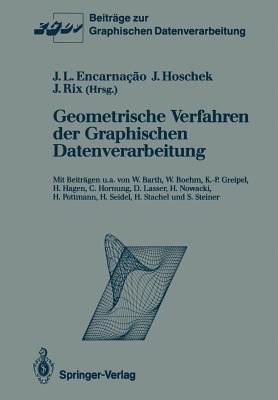 Beiträge zur Graphischen Datenverarbeitung

J. L. Encarnação J. Hoschek J. Rix (Hrsg.)

Geometrische Verfahren der Graphischen Datenverarbeitung

Mit Beiträgen u.a. von W. Barth, W. Boehm, K.-P. Greipel, H. Hagen, C. Hornung, D. Lasser, H. Nowacki, H. Pottmann, H. Seidel, H. Stachel und S. Steiner

Springer-Verlag